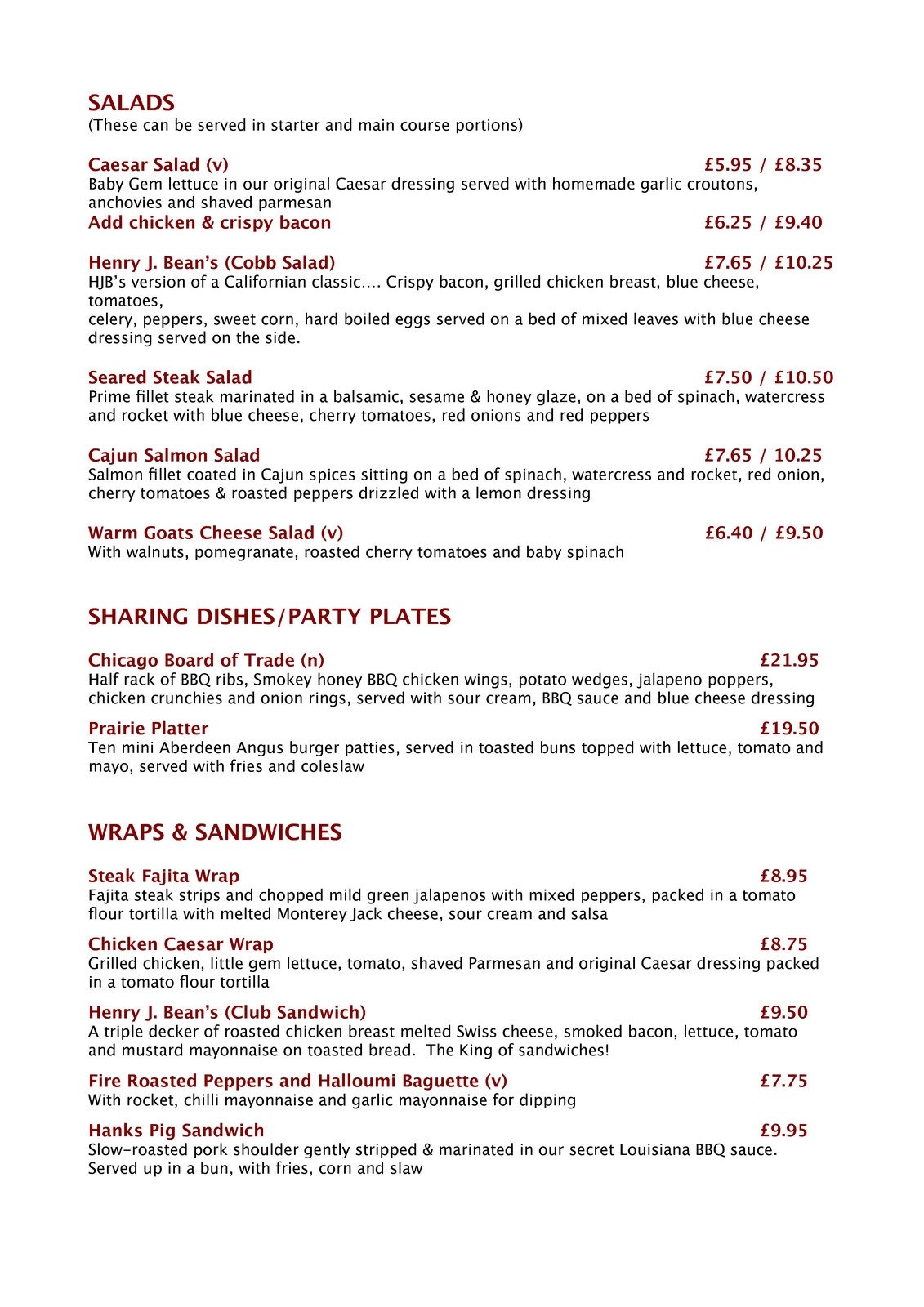 SALADS
(These can be served in starter and main course portions)

Caesar Salad (v) £5.95 / £8.35
Baby Gem lettuce in our original Caesar dressing served with homemade garlic croutons, anchovies and shaved parmesan
Add chicken & crispy bacon £6.25 / £9.40

Henry J. Bean's (Cobb Salad) £7.65 / £10.25
HJB's version of a Californian classic…. Crispy bacon, grilled chicken breast, blue cheese, tomatoes,
celery, peppers, sweet corn, hard boiled eggs served on a bed of mixed leaves with blue cheese dressing served on the side.

Seared Steak Salad £7.50 / £10.50
Prime fillet steak marinated in a balsamic, sesame & honey glaze, on a bed of spinach, watercress and rocket with blue cheese, cherry tomatoes, red onions and red peppers

Cajun Salmon Salad £7.65 / 10.25
Salmon fillet coated in Cajun spices sitting on a bed of spinach, watercress and rocket, red onion, cherry tomatoes & roasted peppers drizzled with a lemon dressing

Warm Goats Cheese Salad (v) £6.40 / £9.50
With walnuts, pomegranate, roasted cherry tomatoes and baby spinach

SHARING DISHES/PARTY PLATES

Chicago Board of Trade (n) £21.95
Half rack of BBQ ribs, Smokey honey BBQ chicken wings, potato wedges, jalapeno poppers, chicken crunchies and onion rings, served with sour cream, BBQ sauce and blue cheese dressing

Prairie Platter £19.50
Ten mini Aberdeen Angus burger patties, served in toasted buns topped with lettuce, tomato and mayo, served with fries and coleslaw

WRAPS & SANDWICHES

Steak Fajita Wrap £8.95
Fajita steak strips and chopped mild green jalapenos with mixed peppers, packed in a tomato flour tortilla with melted Monterey Jack cheese, sour cream and salsa

Chicken Caesar Wrap £8.75
Grilled chicken, little gem lettuce, tomato, shaved Parmesan and original Caesar dressing packed in a tomato flour tortilla

Henry J. Bean's (Club Sandwich) £9.50
A triple decker of roasted chicken breast melted Swiss cheese, smoked bacon, lettuce, tomato and mustard mayonnaise on toasted bread. The King of sandwiches!

Fire Roasted Peppers and Halloumi Baguette (v) £7.75
With rocket, chilli mayonnaise and garlic mayonnaise for dipping

Hanks Pig Sandwich £9.95
Slow-roasted pork shoulder gently stripped & marinated in our secret Louisiana BBQ sauce. Served up in a bun, with fries, corn and slaw